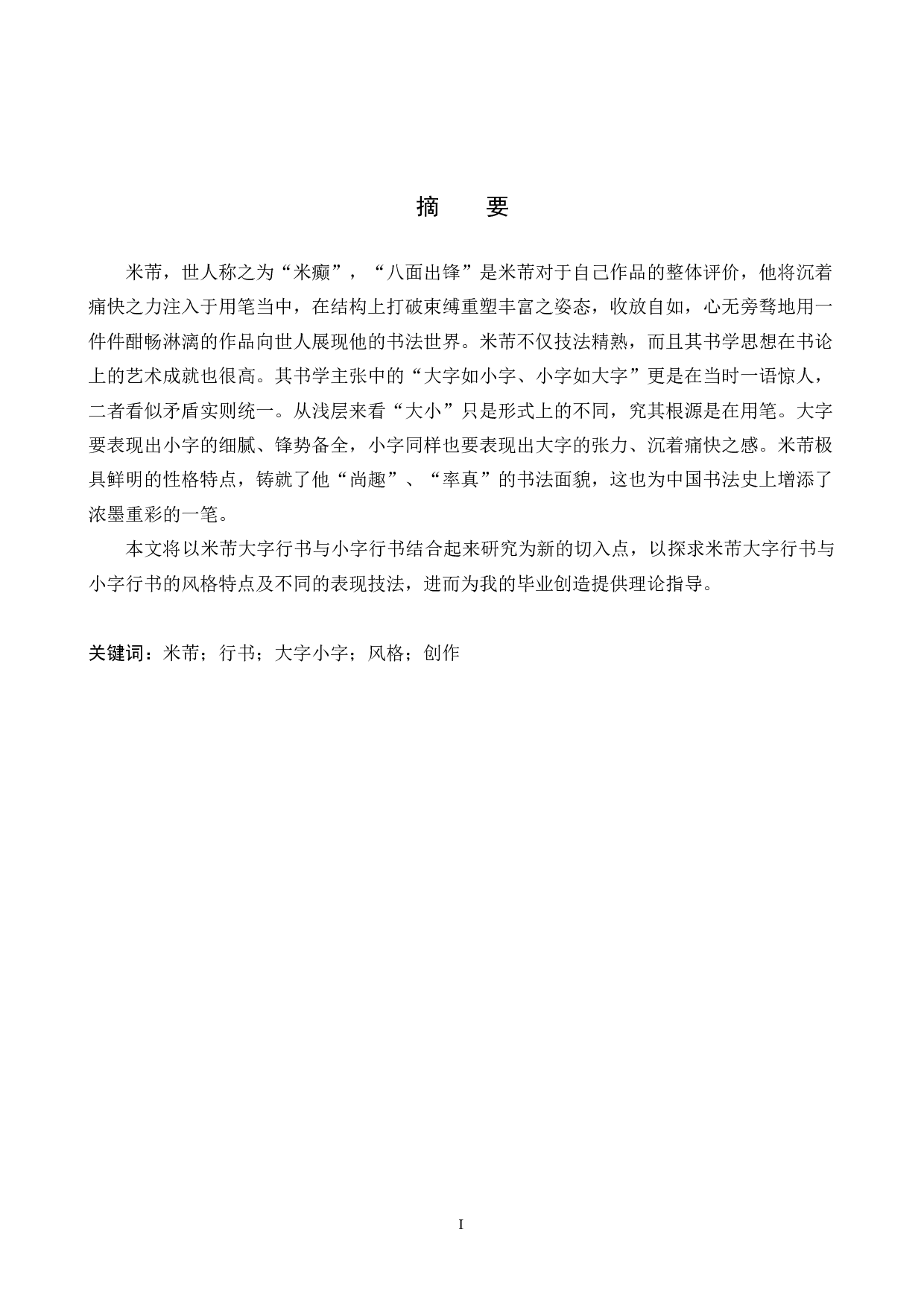 摘　要

米芾，世人称之为“米癫”，“八面出锋”是米芾对于自己作品的整体评价，他将沉着痛快之力注入于用笔当中，在结构上打破束缚重塑丰富之姿态，收放自如，心无旁骛地用一件件酣畅淋漓的作品向世人展现他的书法世界。米芾不仅技法精熟，而且其书学思想在书论上的艺术成就也很高。其书学主张中的“大字如小字、小字如大字”更是在当时一语惊人，二者看似矛盾实则统一。从浅层来看“大小”只是形式上的不同，究其根源是在用笔。大字要表现出小字的细腻、锋势备全，小字同样也要表现出大字的张力、沉着痛快之感。米芾极具鲜明的性格特点，铸就了他“尚趣”、“率真”的书法面貌，这也为中国书法史上增添了浓墨重彩的一笔。

本文将以米芾大字行书与小字行书结合起来研究为新的切入点，以探求米芾大字行书与小字行书的风格特点及不同的表现技法，进而为我的毕业创造提供理论指导。

关键词：米芾；行书；大字小字；风格；创作

I